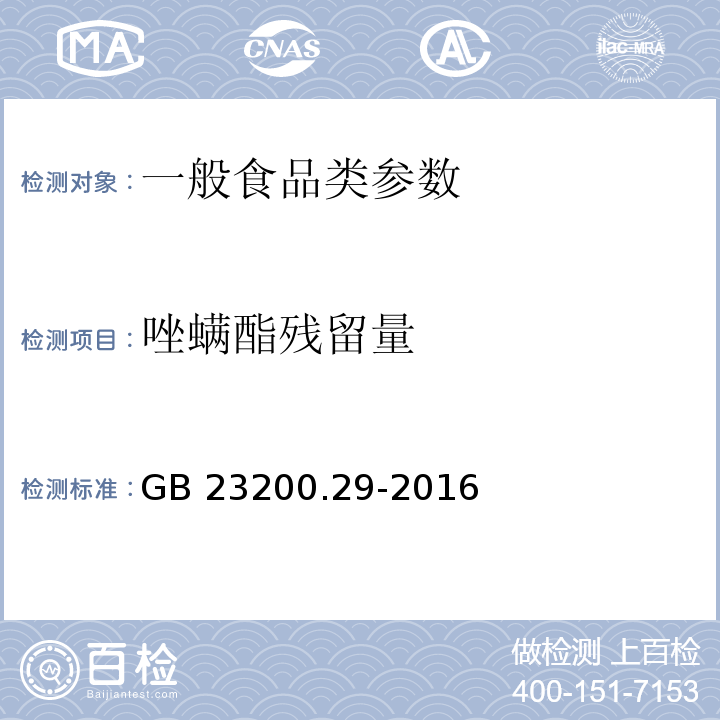 MA CNAS AL ilac-MRA

检测对象：一般食品类参数

检测项目：唑螨酯残留量

检测标准：GB 23200.29-2016

百检
Baijiantest.com

做检测 上百检
400-151-7153